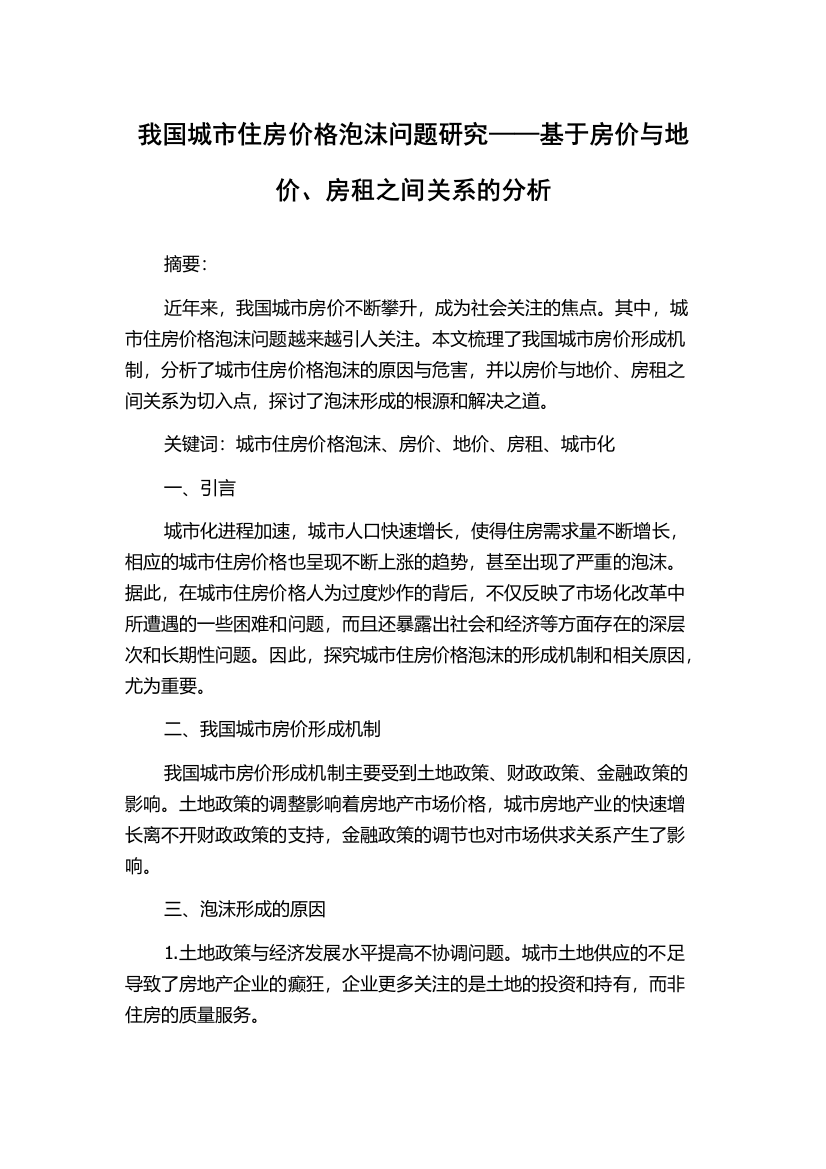 我国城市住房价格泡沫问题研究——基于房价与地价、房租之间关系的分析

摘要:

近年来，我国城市房价不断攀升，成为社会关注的焦点。其中，城市住房价格泡沫问题越来越引人关注。本文梳理了我国城市房价形成机制，分析了城市住房价格泡沫的原因与危害，并以房价与地价、房租之间关系为切入点，探讨了泡沫形成的根源和解决之道。

关键词：城市住房价格泡沫、房价、地价、房租、城市化

一、引言

城市化进程加速，城市人口快速增长，使得住房需求量不断增长，相应的城市住房价格也呈现不断上涨的趋势，甚至出现了严重的泡沫。据此，在城市住房价格人为过度炒作的背后，不仅反映了市场化改革中所遭遇的一些困难和问题，而且还暴露出社会和经济等方面存在的深层次和长期性问题。因此，探究城市住房价格泡沫的形成机制和相关原因，尤为重要。

二、我国城市房价形成机制

我国城市房价形成机制主要受到土地政策、财政政策、金融政策的影响。土地政策的调整影响着房地产市场价格，城市房地产业的快速增长离不开财政政策的支持，金融政策的调节也对市场供求关系产生了影响。

三、泡沫形成的原因

1.土地政策与经济发展水平提高不协调问题。城市土地供应的不足导致了房地产企业的癫狂，企业更多关注的是土地的投资和持有，而非住房的质量服务。